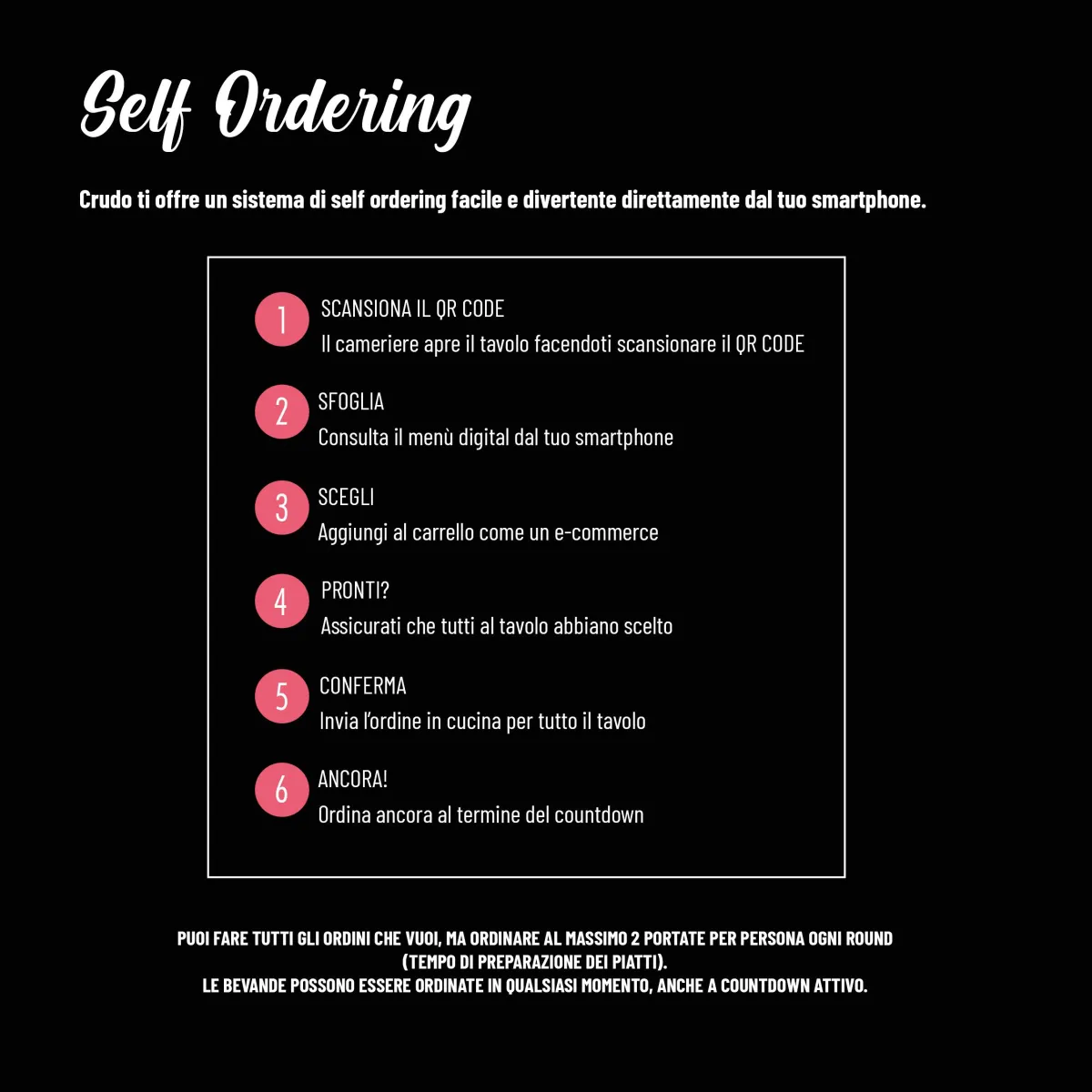 Self Ordering

Crudo ti offre un sistema di self ordering facile e divertente direttamente dal tuo smartphone.

1 SCANSIONA IL QR CODE
Il cameriere apre il tavolo facendoti scansionare il QR CODE

2 SFOGLIA
Consulta il menù digital dal tuo smartphone

3 SCEGLI
Aggiungi al carrello come un e-commerce

4 PRONTI?
Assicurati che tutti al tavolo abbiano scelto

5 CONFERMA
Invia l'ordine in cucina per tutto il tavolo

6 ANCORA!
Ordina ancora al termine del countdown

PUOI FARE TUTTI GLI ORDINI CHE VUOI, MA ORDINARE AL MASSIMO 2 PORTATE PER PERSONA OGNI ROUND (TEMPO DI PREPARAZIONE DEI PIATTI).
LE BEVANDE POSSONO ESSERE ORDINATE IN QUALSIASI MOMENTO, ANCHE A COUNTDOWN ATTIVO.